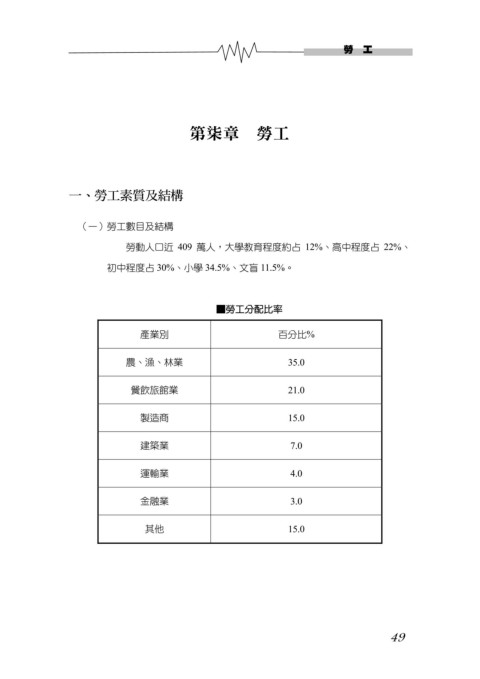 勞 工

第柒章　勞工

一、勞工素質及結構

（一）勞工數目及結構

勞動人口近 409 萬人，大學教育程度約占 12%、高中程度占 22%、初中程度占 30%、小學 34.5%、文盲 11.5%。

■勞工分配比率

| 產業別 | 百分比% |
|---|---|
| 農、漁、林業 | 35.0 |
| 餐飲旅館業 | 21.0 |
| 製造商 | 15.0 |
| 建築業 | 7.0 |
| 運輸業 | 4.0 |
| 金融業 | 3.0 |
| 其他 | 15.0 |

49